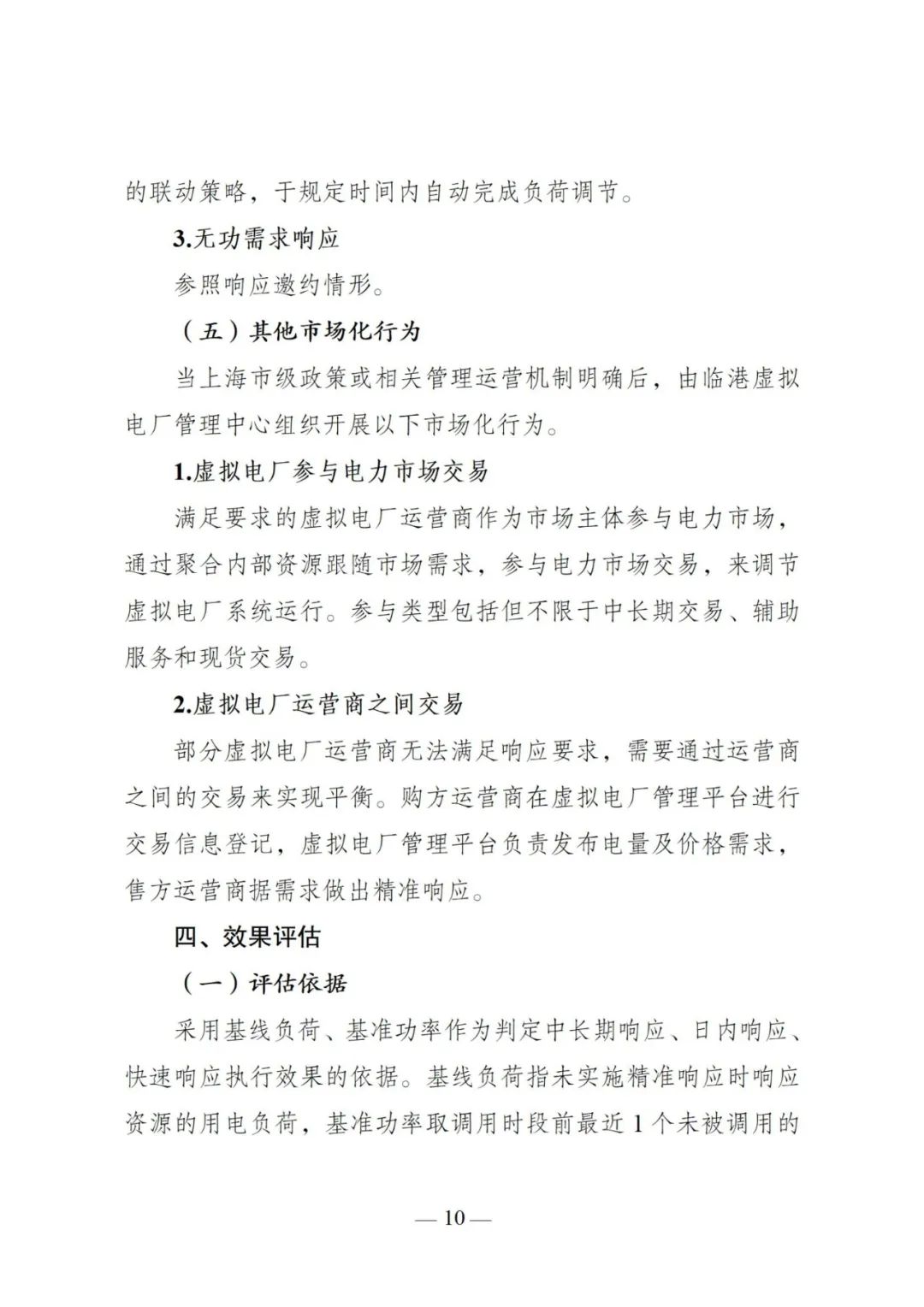 的联动策略，于规定时间内自动完成负荷调节。

3.无功需求响应

参照响应邀约情形。

（五）其他市场化行为

当上海市级政策或相关管理运营机制明确后，由临港虚拟电厂管理中心组织开展以下市场化行为。

1.虚拟电厂参与电力市场交易

满足要求的虚拟电厂运营商作为市场主体参与电力市场，通过聚合内部资源跟随市场需求，参与电力市场交易，来调节虚拟电厂系统运行。参与类型包括但不限于中长期交易、辅助服务和现货交易。

2.虚拟电厂运营商之间交易

部分虚拟电厂运营商无法满足响应要求，需要通过运营商之间的交易来实现平衡。购方运营商在虚拟电厂管理平台进行交易信息登记，虚拟电厂管理平台负责发布电量及价格需求，售方运营商据需求做出精准响应。

四、效果评估

（一）评估依据

采用基线负荷、基准功率作为判定中长期响应、日内响应、快速响应执行效果的依据。基线负荷指未实施精准响应时响应资源的用电负荷，基准功率取调用时段前最近 1 个未被调用的

— 10 —